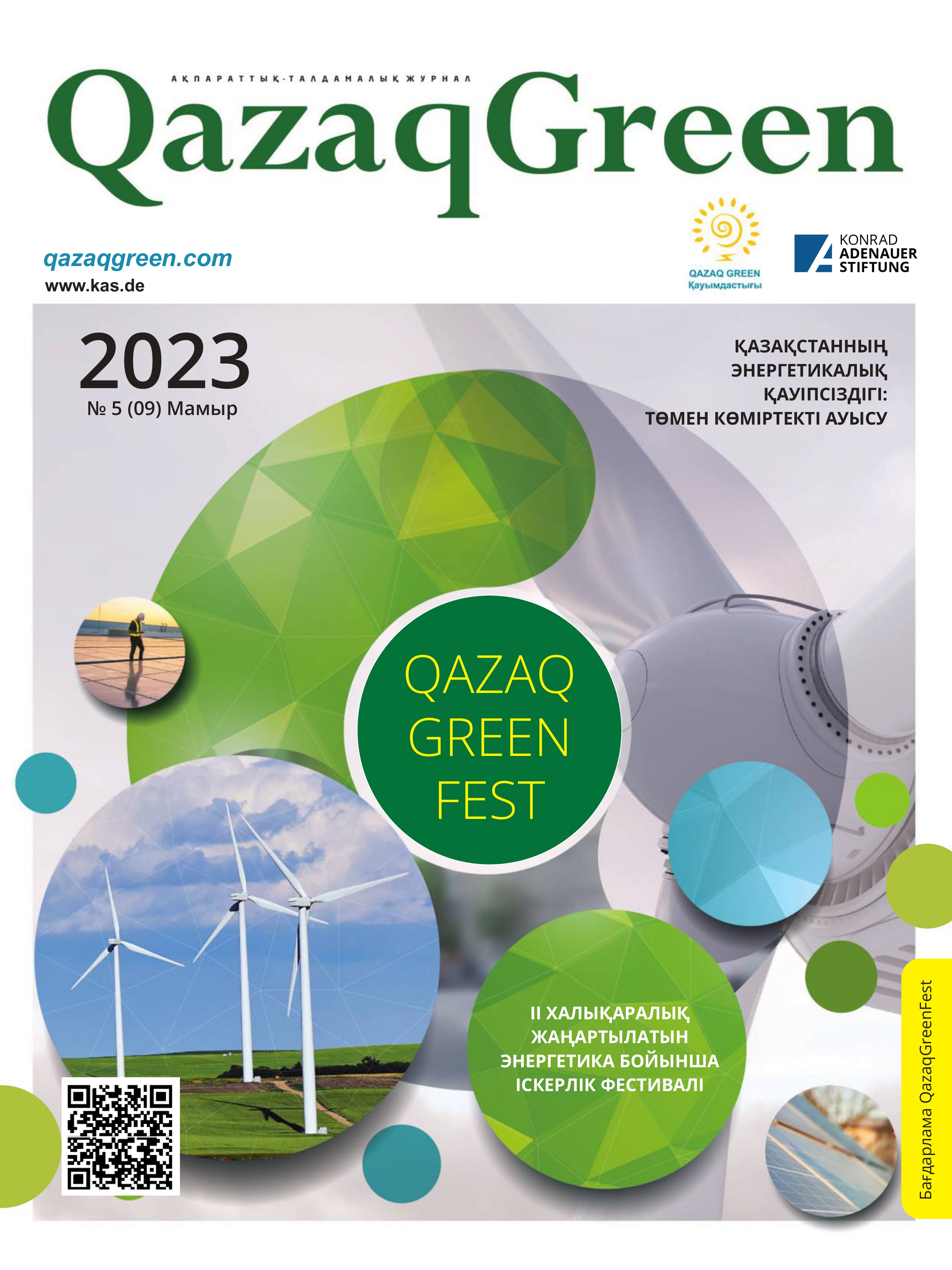 АҚПАРАТТЫҚ-ТАЛДАМАЛЫҚ ЖУРНАЛ

QazaqGreen

qazaqgreen.com
www.kas.de

QAZAQ GREEN
Қауымдастығы

KONRAD
ADENAUER
STIFTUNG

2023
№ 5 (09) Мамыр

ҚАЗАҚСТАННЫҢ ЭНЕРГЕТИКАЛЫҚ ҚАУІПСІЗДІГІ: ТӨМЕН КӨМІРТЕКТІ АУЫСУ

QAZAQ GREEN FEST

II ХАЛЫҚАРАЛЫҚ ЖАҢАРТЫЛАТЫН ЭНЕРГЕТИКА БОЙЫНША ІСКЕРЛІК ФЕСТИВАЛІ

Бағдарлама QazaqGreenFest